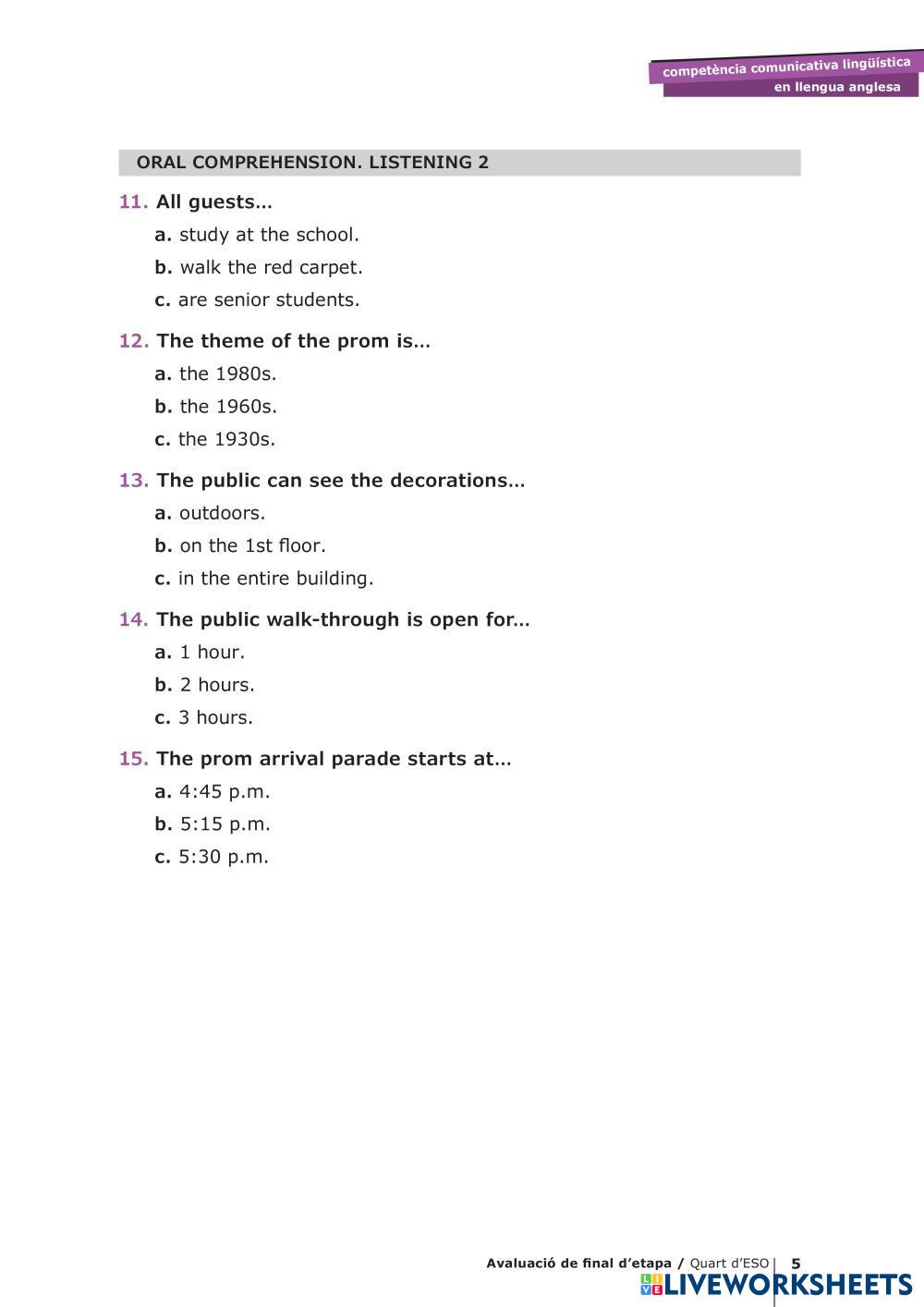 competència comunicativa lingüística
en llengua anglesa

ORAL COMPREHENSION. LISTENING 2

11. All guests…
a. study at the school.
b. walk the red carpet.
c. are senior students.

12. The theme of the prom is…
a. the 1980s.
b. the 1960s.
c. the 1930s.

13. The public can see the decorations…
a. outdoors.
b. on the 1st floor.
c. in the entire building.

14. The public walk-through is open for…
a. 1 hour.
b. 2 hours.
c. 3 hours.

15. The prom arrival parade starts at…
a. 4:45 p.m.
b. 5:15 p.m.
c. 5:30 p.m.

Avaluació de final d'etapa / Quart d'ESO 5
LIVEWORKSHEETS